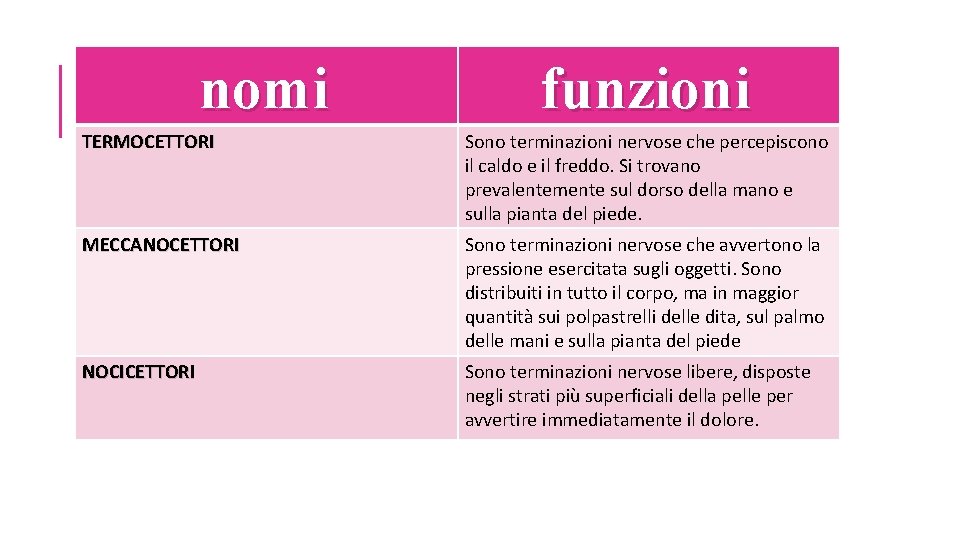 | nomi | funzioni |
|---|---|
| TERMOCETTORI | Sono terminazioni nervose che percepiscono il caldo e il freddo. Si trovano prevalentemente sul dorso della mano e sulla pianta del piede. |
| MECCANOCETTORI | Sono terminazioni nervose che avvertono la pressione esercitata sugli oggetti. Sono distribuiti in tutto il corpo, ma in maggior quantità sui polpastrelli delle dita, sul palmo delle mani e sulla pianta del piede |
| NOCICETTORI | Sono terminazioni nervose libere, disposte negli strati più superficiali della pelle per avvertire immediatamente il dolore. |